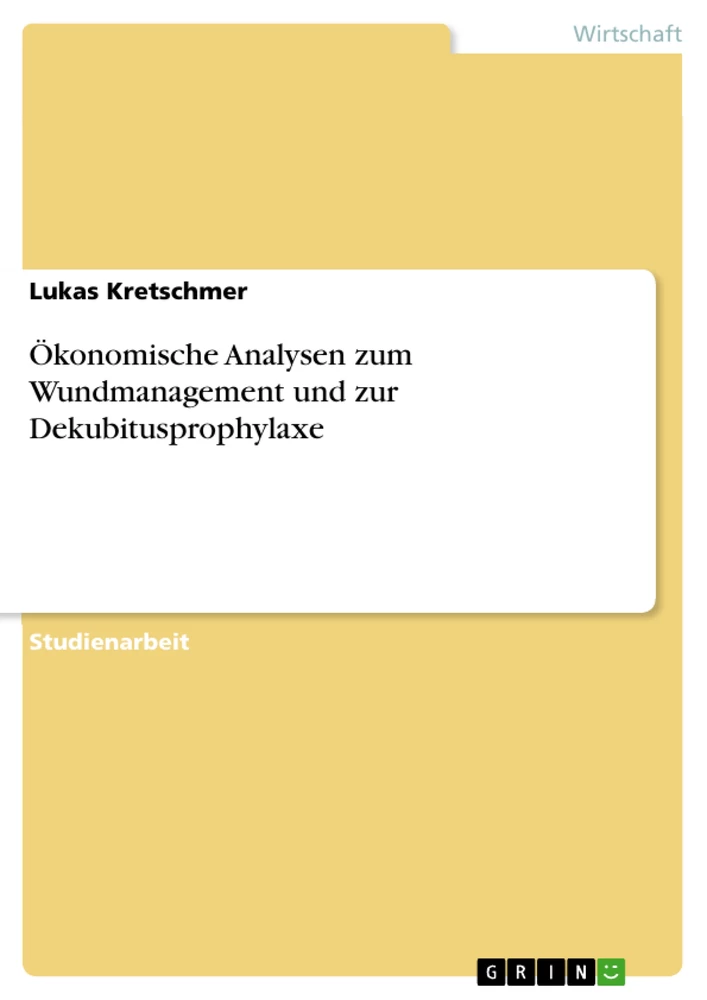 Wirtschaft

Lukas Kretschmer

Ökonomische Analysen zum Wundmanagement und zur Dekubitusprophylaxe

Studienarbeit

GRIN